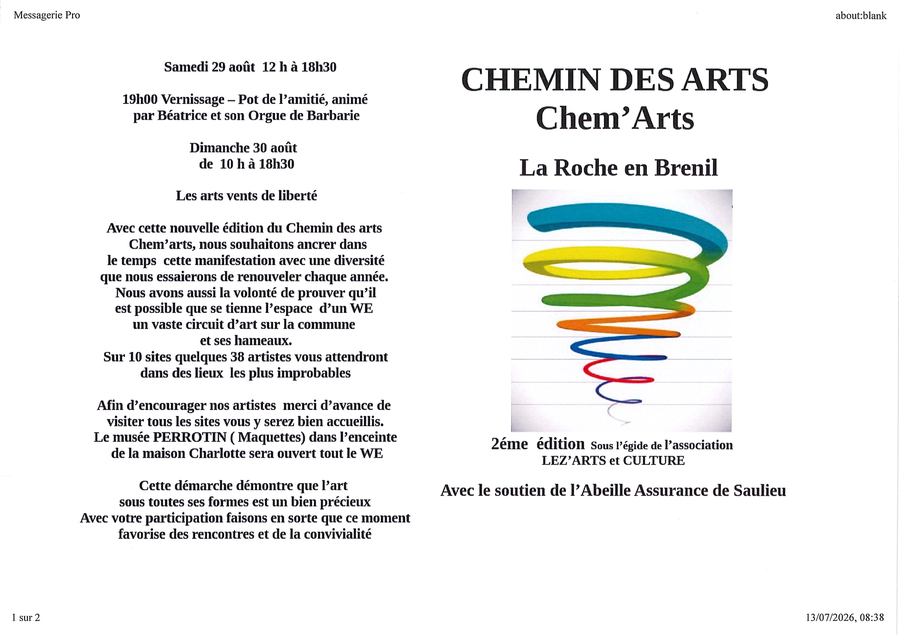 Messagerie Pro

about:blank

Samedi 29 août 12 h à 18h30

19h00 Vernissage – Pot de l'amitié, animé par Béatrice et son Orgue de Barbarie

Dimanche 30 août de 10 h à 18h30

Les arts vents de liberté

Avec cette nouvelle édition du Chemin des arts Chem'arts, nous souhaitons ancrer dans le temps cette manifestation avec une diversité que nous essaierons de renouveler chaque année. Nous avons aussi la volonté de prouver qu'il est possible que se tienne l'espace d'un WE un vaste circuit d'art sur la commune et ses hameaux. Sur 10 sites quelques 38 artistes vous attendront dans des lieux les plus improbables

Afin d'encourager nos artistes merci d'avance de visiter tous les sites vous y serez bien accueillis. Le musée PERROTIN ( Maquettes) dans l'enceinte de la maison Charlotte sera ouvert tout le WE

Cette démarche démontre que l'art sous toutes ses formes est un bien précieux Avec votre participation faisons en sorte que ce moment favorise des rencontres et de la convivialité

CHEMIN DES ARTS
Chem'Arts

La Roche en Brenil

2éme édition Sous l'égide de l'association LEZ'ARTS et CULTURE

Avec le soutien de l'Abeille Assurance de Saulieu

1 sur 2

13/07/2026, 08:38